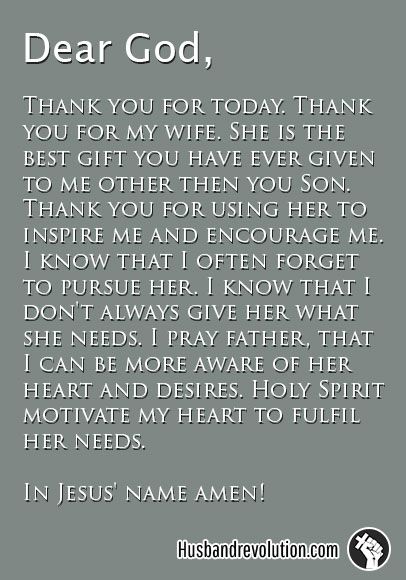 Dear God,

Thank you for today. Thank you for my wife. She is the best gift you have ever given to me other then you Son. Thank you for using her to inspire me and encourage me. I know that I often forget to pursue her. I know that I don't always give her what she needs. I pray father, that I can be more aware of her heart and desires. Holy Spirit motivate my heart to fulfil her needs.

In Jesus' name amen!

Husbandrevolution.com